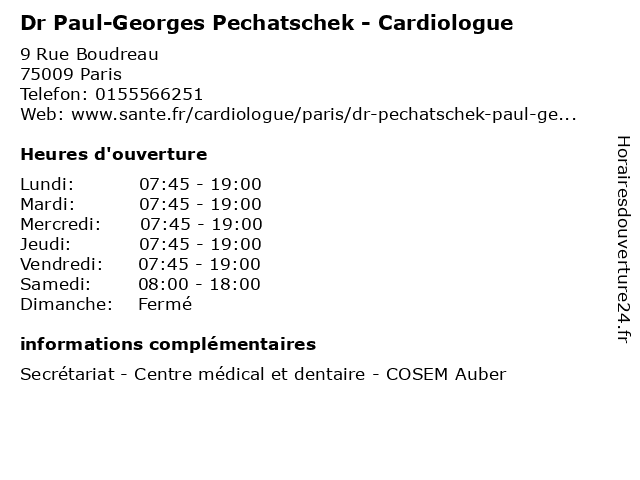 Dr Paul-Georges Pechatschek - Cardiologue

9 Rue Boudreau
75009 Paris
Telefon: 0155566251
Web: www.sante.fr/cardiologue/paris/dr-pechatschek-paul-ge...

Heures d'ouverture

| | |
|---|---|
| Lundi: | 07:45 - 19:00 |
| Mardi: | 07:45 - 19:00 |
| Mercredi: | 07:45 - 19:00 |
| Jeudi: | 07:45 - 19:00 |
| Vendredi: | 07:45 - 19:00 |
| Samedi: | 08:00 - 18:00 |
| Dimanche: | Fermé |

informations complémentaires

Secrétariat - Centre médical et dentaire - COSEM Auber

Horairesdouverture24.fr